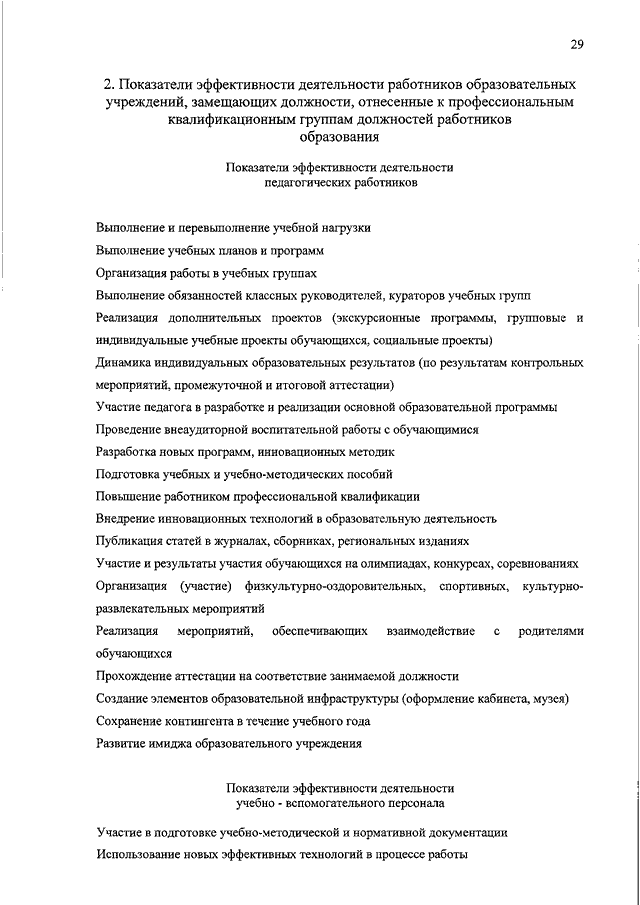 29

2. Показатели эффективности деятельности работников образовательных учреждений, замещающих должности, отнесенные к профессиональным квалификационным группам должностей работников образования

Показатели эффективности деятельности педагогических работников

Выполнение и перевыполнение учебной нагрузки

Выполнение учебных планов и программ

Организация работы в учебных группах

Выполнение обязанностей классных руководителей, кураторов учебных групп

Реализация дополнительных проектов (экскурсионные программы, групповые и индивидуальные учебные проекты обучающихся, социальные проекты)

Динамика индивидуальных образовательных результатов (по результатам контрольных мероприятий, промежуточной и итоговой аттестации)

Участие педагога в разработке и реализации основной образовательной программы

Проведение внеаудиторной воспитательной работы с обучающимися

Разработка новых программ, инновационных методик

Подготовка учебных и учебно-методических пособий

Повышение работником профессиональной квалификации

Внедрение инновационных технологий в образовательную деятельность

Публикация статей в журналах, сборниках, региональных изданиях

Участие и результаты участия обучающихся на олимпиадах, конкурсах, соревнованиях

Организация (участие) физкультурно-оздоровительных, спортивных, культурно-развлекательных мероприятий

Реализация мероприятий, обеспечивающих взаимодействие с родителями обучающихся

Прохождение аттестации на соответствие занимаемой должности

Создание элементов образовательной инфраструктуры (оформление кабинета, музея)

Сохранение контингента в течение учебного года

Развитие имиджа образовательного учреждения

Показатели эффективности деятельности учебно - вспомогательного персонала

Участие в подготовке учебно-методической и нормативной документации

Использование новых эффективных технологий в процессе работы